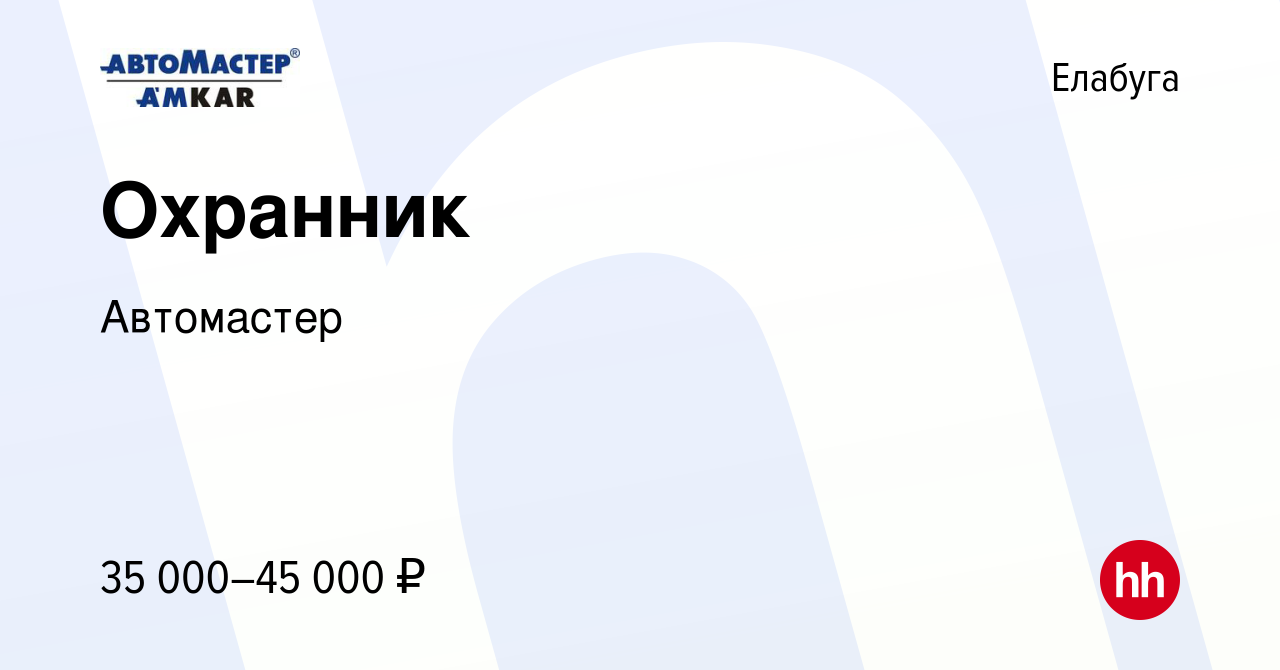 АВТОМАСТЕР®
AMKAR

Елабуга

Охранник

Автомастер

35 000–45 000 ₽

hh